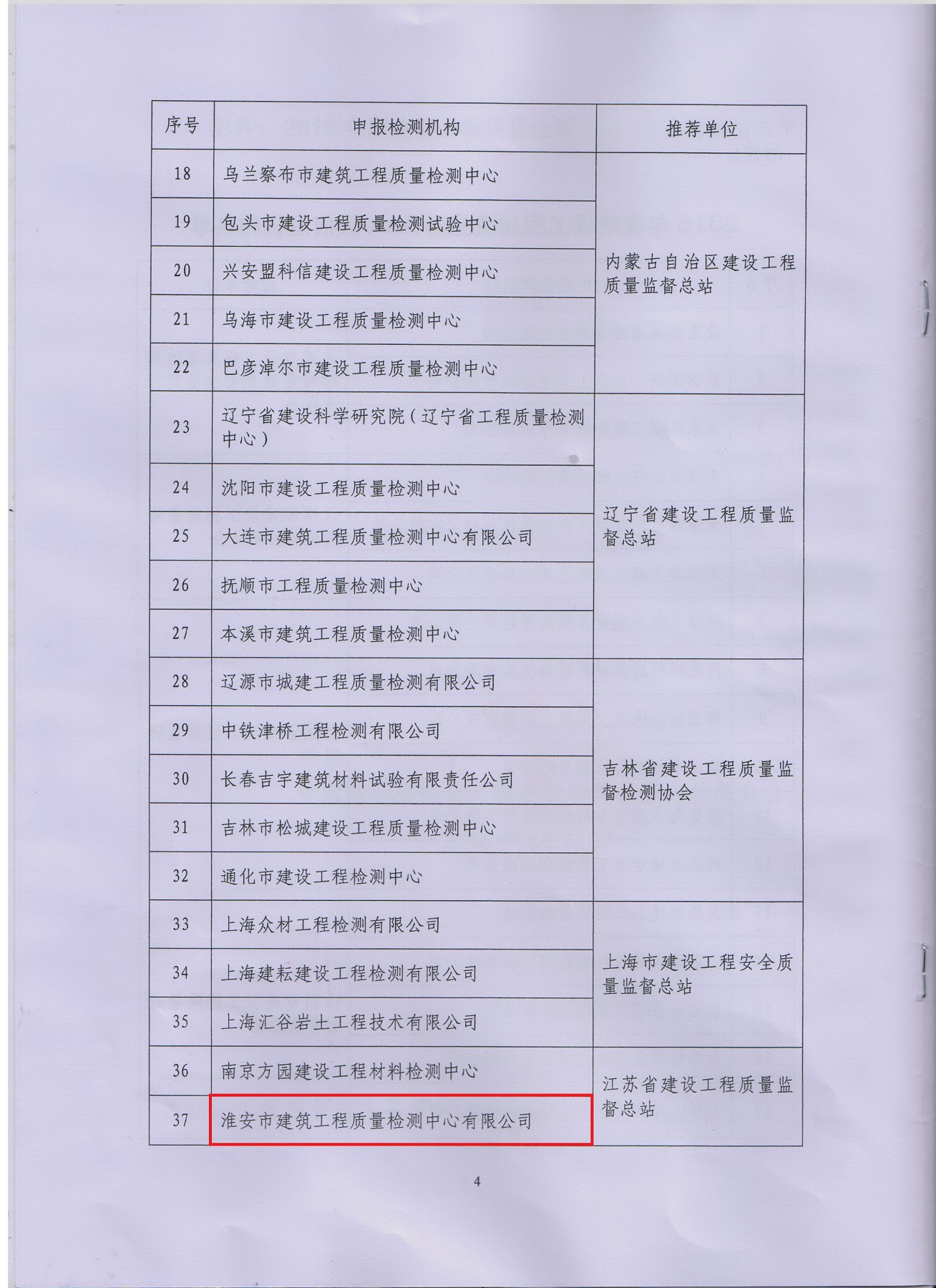 | 序号 | 申报检测机构 | 推荐单位 |
|---|---|---|
| 18 | 乌兰察布市建筑工程质量检测中心 | 内蒙古自治区建设工程质量监督总站 |
| 19 | 包头市建设工程质量检测试验中心 | |
| 20 | 兴安盟科信建设工程质量检测中心 | |
| 21 | 乌海市建设工程质量检测中心 | |
| 22 | 巴彦淖尔市建设工程质量检测中心 | |
| 23 | 辽宁省建设科学研究院（辽宁省工程质量检测中心） | 辽宁省建设工程质量监督总站 |
| 24 | 沈阳市建设工程质量检测中心 | |
| 25 | 大连市建筑工程质量检测中心有限公司 | |
| 26 | 抚顺市工程质量检测中心 | |
| 27 | 本溪市建筑工程质量检测中心 | |
| 28 | 辽源市城建工程质量检测有限公司 | 吉林省建设工程质量监督检测协会 |
| 29 | 中铁津桥工程检测有限公司 | |
| 30 | 长春吉宇建筑材料试验有限责任公司 | |
| 31 | 吉林市松城建设工程质量检测中心 | |
| 32 | 通化市建设工程检测中心 | |
| 33 | 上海众材工程检测有限公司 | 上海市建设工程安全质量监督总站 |
| 34 | 上海建耘建设工程检测有限公司 | |
| 35 | 上海汇谷岩土工程技术有限公司 | |
| 36 | 南京方园建设工程材料检测中心 | 江苏省建设工程质量监督总站 |
| 37 | 淮安市建筑工程质量检测中心有限公司 | |

4